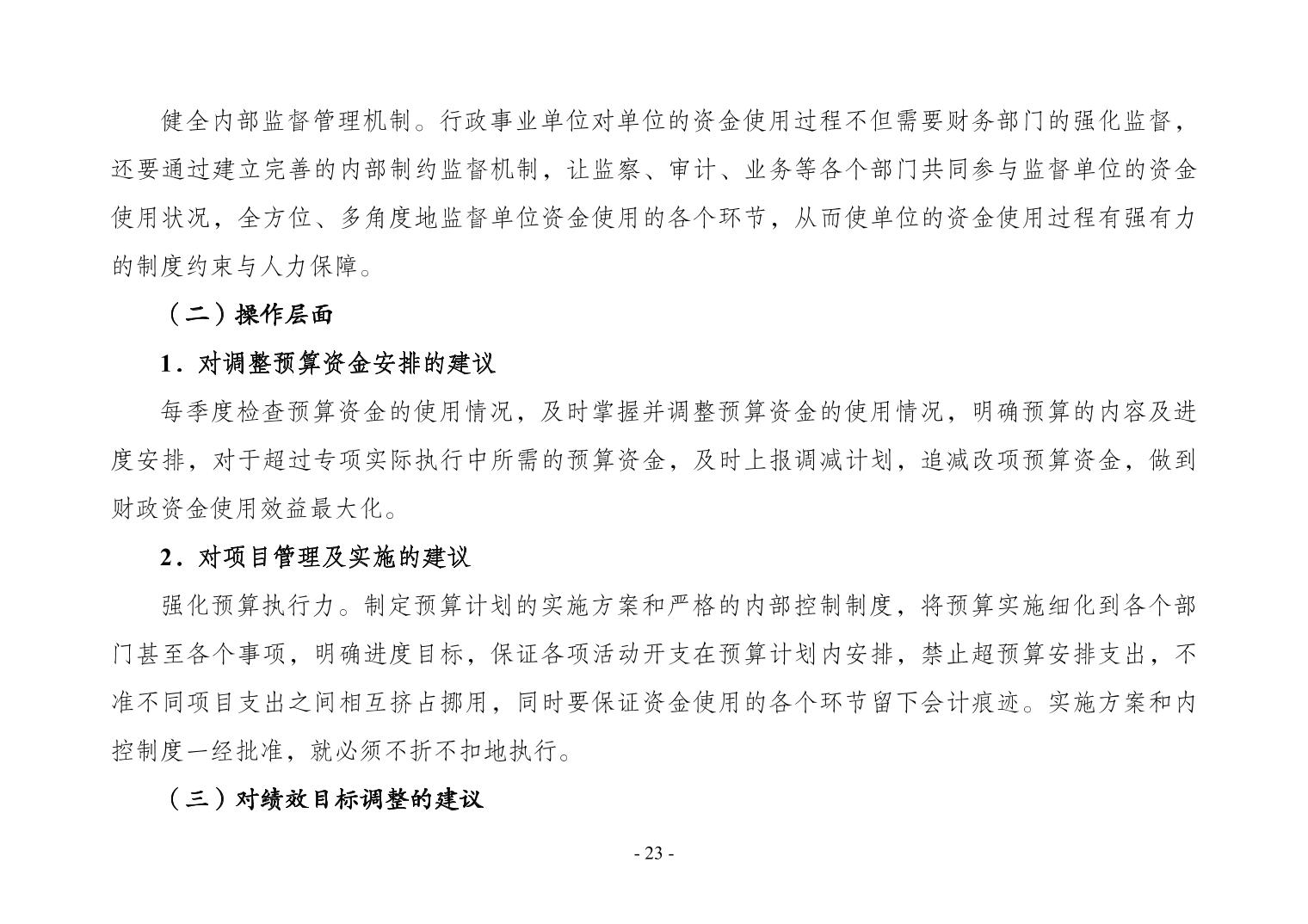 健全内部监督管理机制。行政事业单位对单位的资金使用过程不但需要财务部门的强化监督，还要通过建立完善的内部制约监督机制，让监察、审计、业务等各个部门共同参与监督单位的资金使用状况，全方位、多角度地监督单位资金使用的各个环节，从而使单位的资金使用过程有强有力的制度约束与人力保障。

（二）操作层面

1．对调整预算资金安排的建议

每季度检查预算资金的使用情况，及时掌握并调整预算资金的使用情况，明确预算的内容及进度安排，对于超过专项实际执行中所需的预算资金，及时上报调减计划，追减改项预算资金，做到财政资金使用效益最大化。

2．对项目管理及实施的建议

强化预算执行力。制定预算计划的实施方案和严格的内部控制制度，将预算实施细化到各个部门甚至各个事项，明确进度目标，保证各项活动开支在预算计划内安排，禁止超预算安排支出，不准不同项目支出之间相互挤占挪用，同时要保证资金使用的各个环节留下会计痕迹。实施方案和内控制度一经批准，就必须不折不扣地执行。

（三）对绩效目标调整的建议

- 23 -